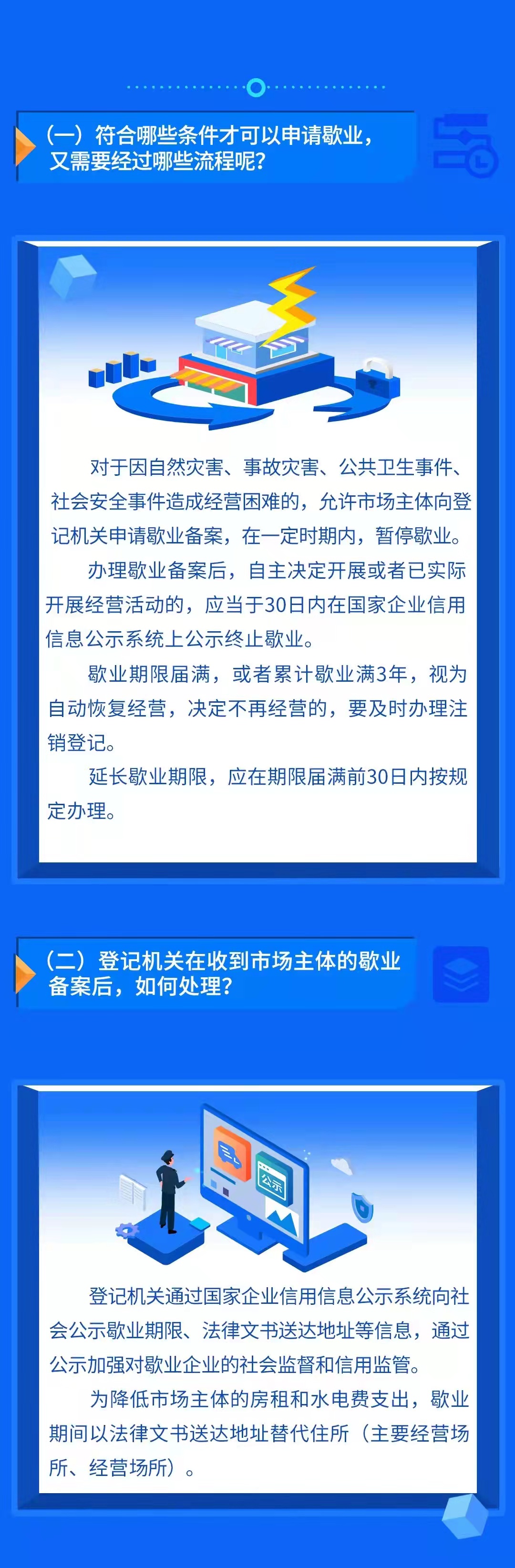 （一）符合哪些条件才可以申请歇业，又需要经过哪些流程呢？

对于因自然灾害、事故灾害、公共卫生事件、社会安全事件造成经营困难的，允许市场主体向登记机关申请歇业备案，在一定时期内，暂停歇业。

办理歇业备案后，自主决定开展或者已实际开展经营活动的，应当于30日内在国家企业信用信息公示系统上公示终止歇业。

歇业期限届满，或者累计歇业满3年，视为自动恢复经营，决定不再经营的，要及时办理注销登记。

延长歇业期限，应在期限届满前30日内按规定办理。

（二）登记机关在收到市场主体的歇业备案后，如何处理？

公示

登记机关通过国家企业信用信息公示系统向社会公示歇业期限、法律文书送达地址等信息，通过公示加强对歇业企业的社会监督和信用监管。

为降低市场主体的房租和水电费支出，歇业期间以法律文书送达地址替代住所（主要经营场所、经营场所）。